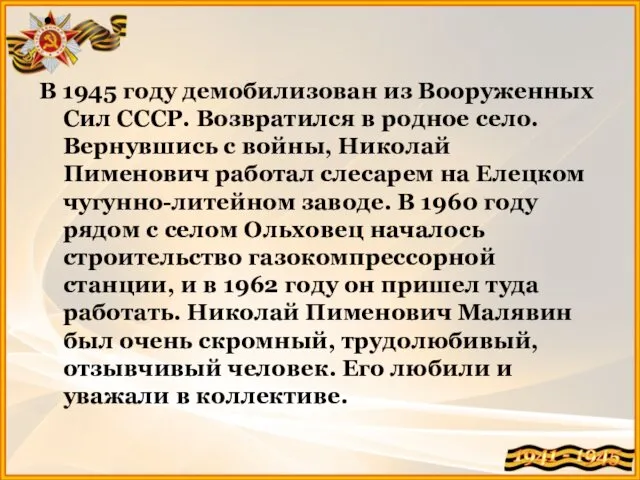 В 1945 году демобилизован из Вооруженных Сил СССР. Возвратился в родное село. Вернувшись с войны, Николай Пименович работал слесарем на Елецком чугунно-литейном заводе. В 1960 году рядом с селом Ольховец началось строительство газокомпрессорной станции, и в 1962 году он пришел туда работать. Николай Пименович Малявин был очень скромный, трудолюбивый, отзывчивый человек. Его любили и уважали в коллективе.

1941 - 1945